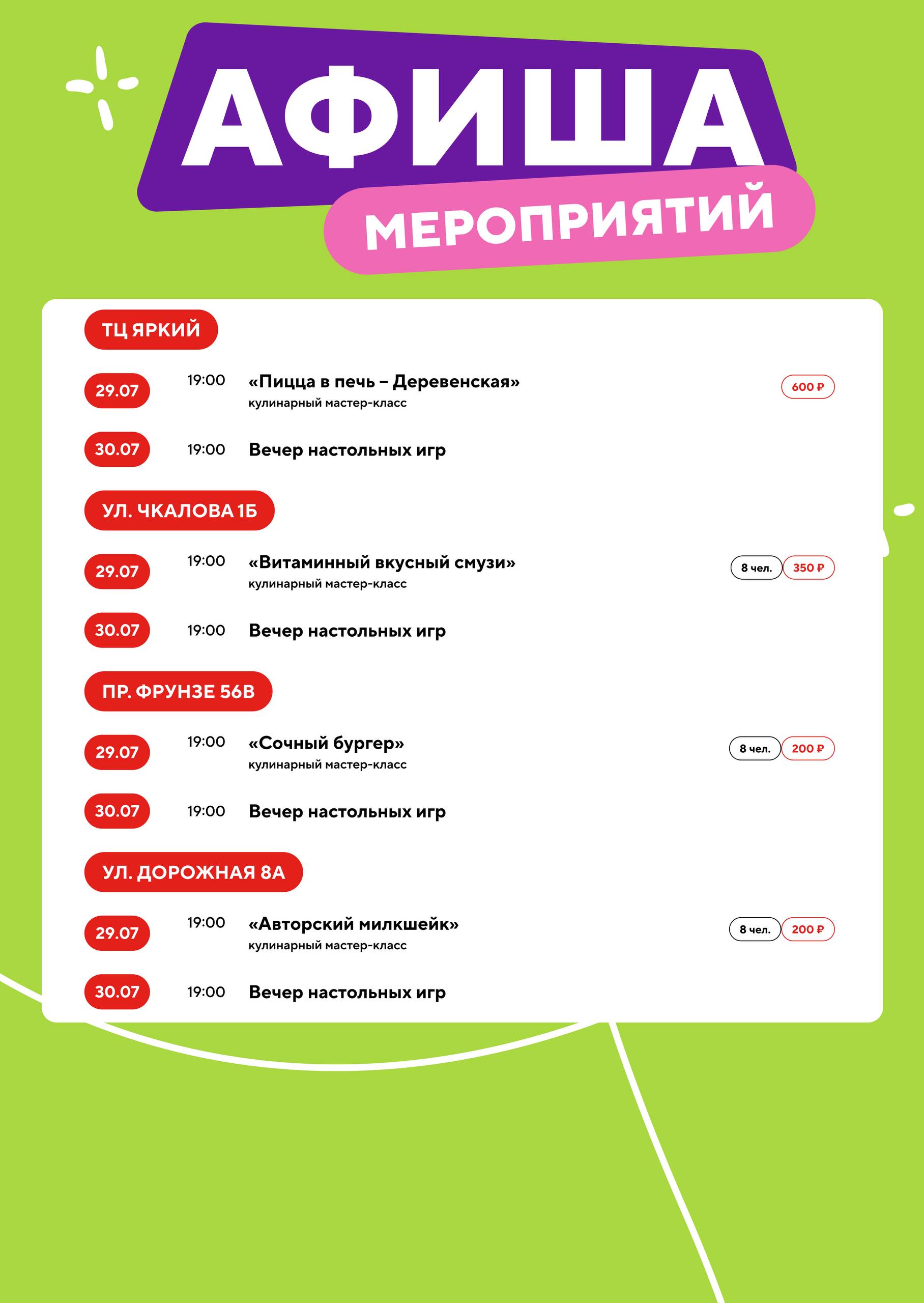 АФИША

МЕРОПРИЯТИЙ

ТЦ ЯРКИЙ

29.07 19:00 «Пицца в печь – Деревенская» кулинарный мастер-класс 600 ₽

30.07 19:00 Вечер настольных игр

УЛ. ЧКАЛОВА 1Б

29.07 19:00 «Витаминный вкусный смузи» кулинарный мастер-класс 8 чел. 350 ₽

30.07 19:00 Вечер настольных игр

ПР. ФРУНЗЕ 56В

29.07 19:00 «Сочный бургер» кулинарный мастер-класс 8 чел. 200 ₽

30.07 19:00 Вечер настольных игр

УЛ. ДОРОЖНАЯ 8А

29.07 19:00 «Авторский милкшейк» кулинарный мастер-класс 8 чел. 200 ₽

30.07 19:00 Вечер настольных игр